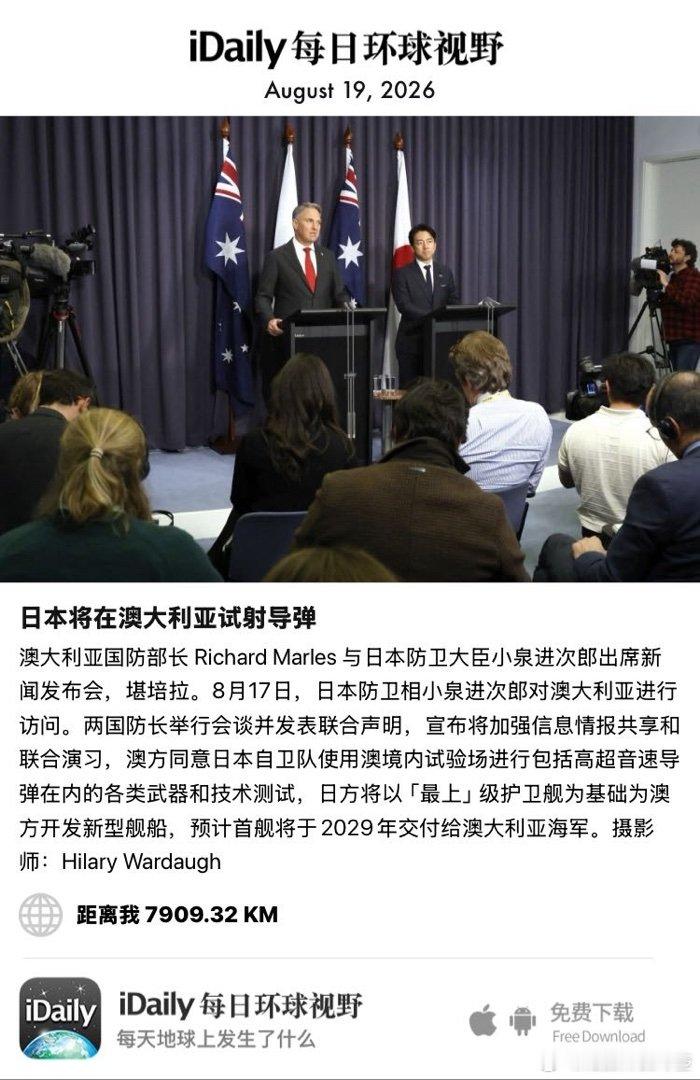 iDaily 每日环球视野
August 19, 2026

日本将在澳大利亚试射导弹

澳大利亚国防部长 Richard Marles 与日本防卫大臣小泉进次郎出席新闻发布会，堪培拉。8月17日，日本防卫相小泉进次郎对澳大利亚进行访问。两国防长举行会谈并发表联合声明，宣布将加强信息情报共享和联合演习，澳方同意日本自卫队使用澳境内试验场进行包括高超音速导弹在内的各类武器和技术测试，日方将以「最上」级护卫舰为基础为澳方开发新型舰船，预计首舰将于 2029 年交付给澳大利亚海军。摄影师：Hilary Wardaugh

距离我 7909.32 KM

iDaily

iDaily 每日环球视野
每天地球上发生了什么

免费下载
Free Download